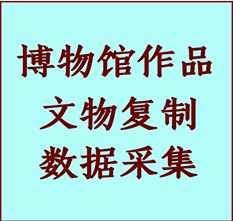 博物馆作品
文物复制
数据采集